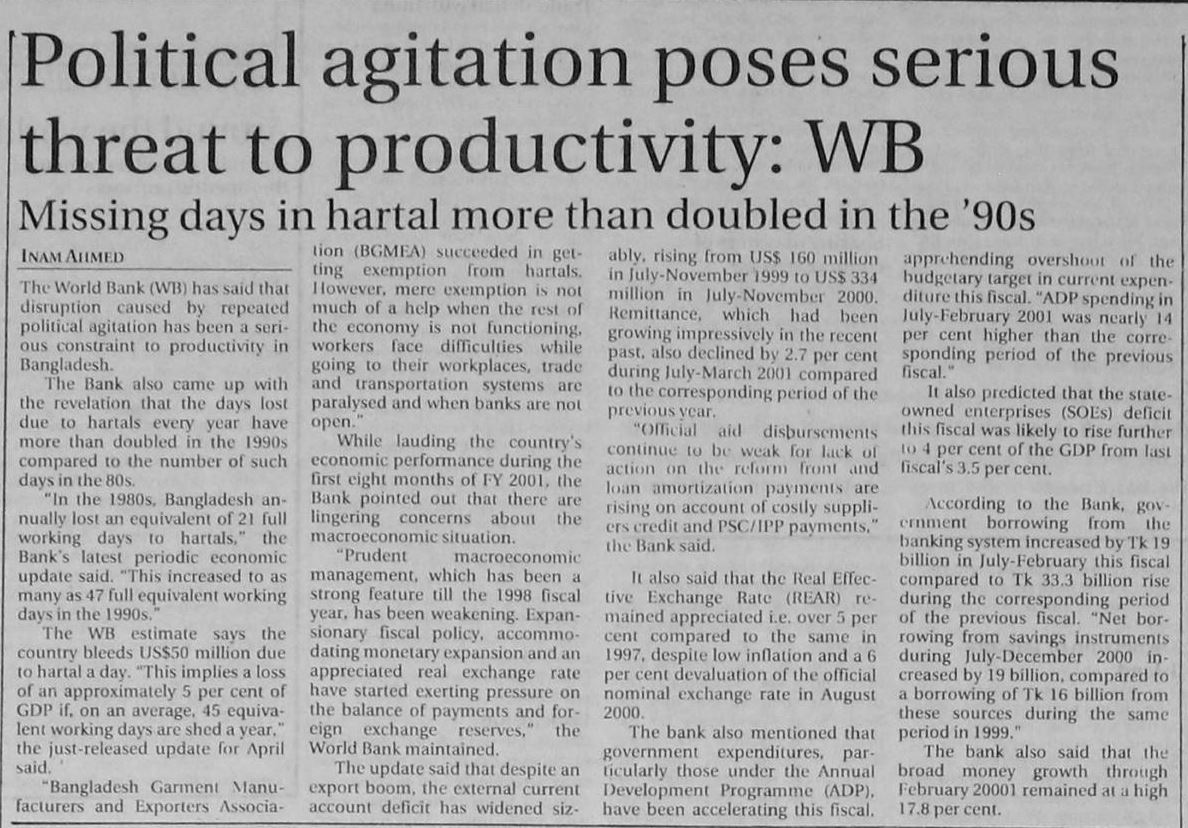 Political agitation poses serious threat to productivity: WB

Missing days in hartal more than doubled in the '90s

INAM AHMED

The World Bank (WB) has said that disruption caused by repeated political agitation has been a serious constraint to productivity in Bangladesh.

The Bank also came up with the revelation that the days lost due to hartals every year have more than doubled in the 1990s compared to the number of such days in the 80s.

"In the 1980s, Bangladesh annually lost an equivalent of 21 full working days to hartals," the Bank's latest periodic economic update said. "This increased to as many as 47 full equivalent working days in the 1990s."

The WB estimate says the country bleeds US$50 million due to hartal a day. "This implies a loss of an approximately 5 per cent of GDP if, on an average, 45 equivalent working days are shed a year," the just-released update for April said.

"Bangladesh Garment Manufacturers and Exporters Association (BGMEA) succeeded in getting exemption from hartals. However, mere exemption is not much of a help when the rest of the economy is not functioning, workers face difficulties while going to their workplaces, trade and transportation systems are paralysed and when banks are not open."

While lauding the country's economic performance during the first eight months of FY 2001, the Bank pointed out that there are lingering concerns about the macroeconomic situation.

"Prudent macroeconomic management, which has been a strong feature till the 1998 fiscal year, has been weakening. Expansionary fiscal policy, accommodating monetary expansion and an appreciated real exchange rate have started exerting pressure on the balance of payments and foreign exchange reserves," the World Bank maintained.

The update said that despite an export boom, the external current account deficit has widened sizably, rising from US$ 160 million in July-November 1999 to US$ 334 million in July-November 2000. Remittance, which had been growing impressively in the recent past, also declined by 2.7 per cent during July-March 2001 compared to the corresponding period of the previous year.

"Official aid disbursements continue to be weak for lack of action on the reform front and loan amortization payments are rising on account of costly suppliers credit and PSC/IPP payments," the Bank said.

It also said that the Real Effective Exchange Rate (REAR) remained appreciated i.e. over 5 per cent compared to the same in 1997, despite low inflation and a 6 per cent devaluation of the official nominal exchange rate in August 2000.

The bank also mentioned that government expenditures, particularly those under the Annual Development Programme (ADP), have been accelerating this fiscal, apprehending overshoot of the budgetary target in current expenditure this fiscal. "ADP spending in July-February 2001 was nearly 14 per cent higher than the corresponding period of the previous fiscal."

It also predicted that the state-owned enterprises (SOEs) deficit this fiscal was likely to rise further to 4 per cent of the GDP from last fiscal's 3.5 per cent.

According to the Bank, government borrowing from the banking system increased by Tk 19 billion in July-February this fiscal compared to Tk 33.3 billion rise during the corresponding period of the previous fiscal. "Net borrowing from savings instruments during July-December 2000 increased by 19 billion, compared to a borrowing of Tk 16 billion from these sources during the same period in 1999."

The bank also said that the broad money growth through February 20001 remained at a high 17.8 per cent.